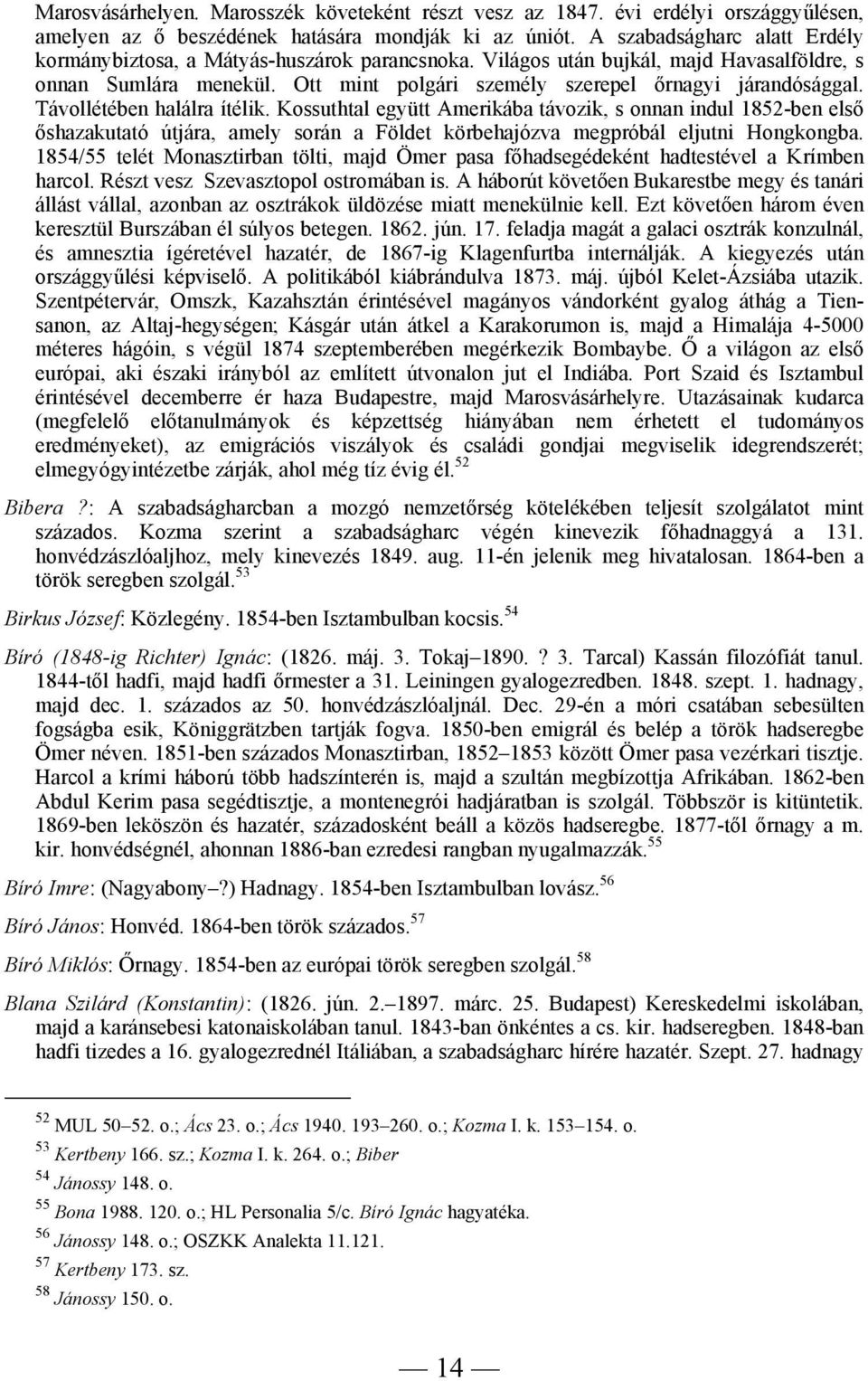 Marosvásárhelyen. Marosszék követeként részt vesz az 1847. évi erdélyi országgyűlésen, amelyen az ő beszédének hatására mondják ki az úniót. A szabadságharc alatt Erdély kormánybiztosa, a Mátyás-huszárok parancsnoka. Világos után bujkál, majd Havasalföldre, s onnan Sumlára menekül. Ott mint polgári személy szerepel őrnagyi járandósággal. Távollétében halálra ítélik. Kossuthtal együtt Amerikába távozik, s onnan indul 1852-ben első őshazakutató útjára, amely során a Földet körbehajózva megpróbál eljutni Hongkongba. 1854/55 telét Monasztirban tölti, majd Ömer pasa főhadsegédeként hadtestével a Krímben harcol. Részt vesz Szevasztopol ostromában is. A háborút követően Bukarestbe megy és tanári állást vállal, azonban az osztrákok üldözése miatt menekülnie kell. Ezt követően három éven keresztül Burszában él súlyos betegen. 1862. jún. 17. feladja magát a galaci osztrák konzulnál, és amnesztia ígéretével hazatér, de 1867-ig Klagenfurtba internálják. A kiegyezés után országgyűlési képviselő. A politikából kiábrándulva 1873. máj. újból Kelet-Ázsiába utazik. Szentpétervár, Omszk, Kazahsztán érintésével magányos vándorként gyalog áthág a Tiensanon, az Altaj-hegységen; Kásgár után átkel a Karakorumon is, majd a Himalája 4-5000 méteres hágóin, s végül 1874 szeptemberében megérkezik Bombaybe. Ő a világon az első európai, aki északi irányból az említett útvonalon jut el Indiába. Port Szaid és Isztambul érintésével decemberre ér haza Budapestre, majd Marosvásárhelyre. Utazásainak kudarca (megfelelő előtanulmányok és képzettség hiányában nem érhetett el tudományos eredményeket), az emigrációs viszályok és családi gondjai megviselik idegrendszerét; elmegyógyintézetbe zárják, ahol még tíz évig él.$^{52}$

Bibera ?: A szabadságharcban a mozgó nemzetőrség kötelékében teljesít szolgálatot mint százados. Kozma szerint a szabadságharc végén kinevezik főhadnaggyá a 131. honvédzászlóaljhoz, mely kinevezés 1849. aug. 11-én jelenik meg hivatalosan. 1864-ben a török seregben szolgál.$^{53}$

Birkus József: Közlegény. 1854-ben Isztambulban kocsis.$^{54}$

Bíró (1848-ig Richter) Ignác: (1826. máj. 3. Tokaj–1890. ? 3. Tarcal) Kassán filozófiát tanul. 1844-től hadfi, majd hadfi őrmester a 31. Leiningen gyalogezredben. 1848. szept. 1. hadnagy, majd dec. 1. százados az 50. honvédzászlóaljnál. Dec. 29-én a móri csatában sebesülten fogságba esik, Königgrätzben tartják fogva. 1850-ben emigrál és belép a török hadseregbe Ömer néven. 1851-ben százados Monasztirban, 1852–1853 között Ömer pasa vezérkari tisztje. Harcol a krími háború több hadszínterén is, majd a szultán megbízottja Afrikában. 1862-ben Abdul Kerim pasa segédtisztje, a montenegrói hadjáratban is szolgál. Többször is kitüntetik. 1869-ben leköszön és hazatér, századosként beáll a közös hadseregbe. 1877-től őrnagy a m. kir. honvédségnél, ahonnan 1886-ban ezredesi rangban nyugalmazzák.$^{55}$

Bíró Imre: (Nagyabony–?) Hadnagy. 1854-ben Isztambulban lovász.$^{56}$

Bíró János: Honvéd. 1864-ben török százados.$^{57}$

Bíró Miklós: Őrnagy. 1854-ben az európai török seregben szolgál.$^{58}$

Blana Szilárd (Konstantin): (1826. jún. 2.–1897. márc. 25. Budapest) Kereskedelmi iskolában, majd a karánsebesi katonaiskolában tanul. 1843-ban önkéntes a cs. kir. hadseregben. 1848-ban hadfi tizedes a 16. gyalogezrednél Itáliában, a szabadságharc hírére hazatér. Szept. 27. hadnagy

$^{52}$ MUL 50–52. o.; Ács 23. o.; Ács 1940. 193–260. o.; Kozma I. k. 153–154. o.
$^{53}$ Kertbeny 166. sz.; Kozma I. k. 264. o.; Biber
$^{54}$ Jánossy 148. o.
$^{55}$ Bona 1988. 120. o.; HL Personalia 5/c. Bíró Ignác hagyatéka.
$^{56}$ Jánossy 148. o.; OSZKK Analekta 11.121.
$^{57}$ Kertbeny 173. sz.
$^{58}$ Jánossy 150. o.

— 14 —